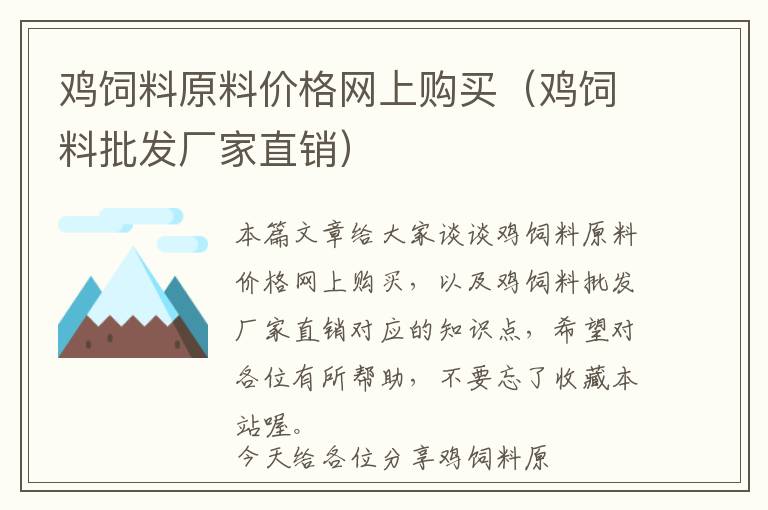 鸡饲料原料价格网上购买（鸡饲料批发厂家直销）

本篇文章给大家谈谈鸡饲料原料价格网上购买，以及鸡饲料批发厂家直销对应的知识点，希望对各位有所帮助，不要忘了收藏本站喔。

今天给各位分享鸡饲料原